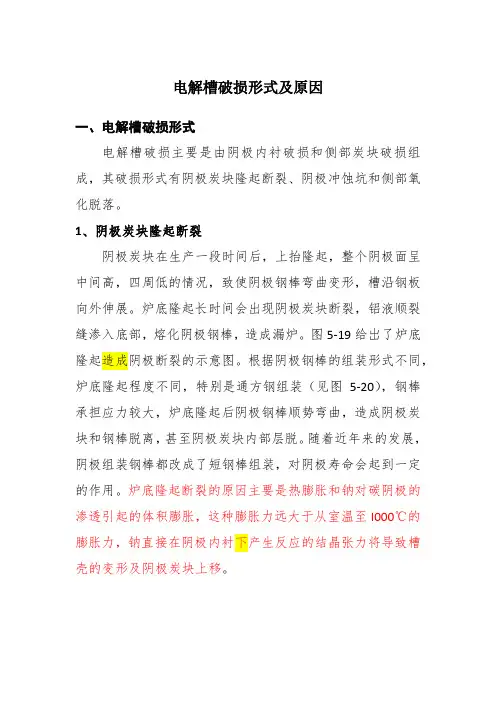 电解槽破损形式及原因

一、电解槽破损形式

电解槽破损主要是由阴极内衬破损和侧部炭块破损组成，其破损形式有阴极炭块隆起断裂、阴极冲蚀坑和侧部氧化脱落。

1、阴极炭块隆起断裂

阴极炭块在生产一段时间后，上抬隆起，整个阴极面呈中间高，四周低的情况，致使阴极钢棒弯曲变形，槽沿钢板向外伸展。炉底隆起长时间会出现阴极炭块断裂，铝液顺裂缝渗入底部，熔化阴极钢棒，造成漏炉。图 5-19 给出了炉底隆起造成阴极断裂的示意图。根据阴极钢棒的组装形式不同，炉底隆起程度不同，特别是通方钢组装（见图 5-20），钢棒承担应力较大，炉底隆起后阴极钢棒顺势弯曲，造成阴极炭块和钢棒脱离，甚至阴极炭块内部层脱。随着近年来的发展，阴极组装钢棒都改成了短钢棒组装，对阴极寿命会起到一定的作用。炉底隆起断裂的原因主要是热膨胀和钠对碳阴极的渗透引起的体积膨胀，这种膨胀力远大于从室温至 I000℃的膨胀力，钠直接在阴极内衬下产生反应的结晶张力将导致槽壳的变形及阴极炭块上移。